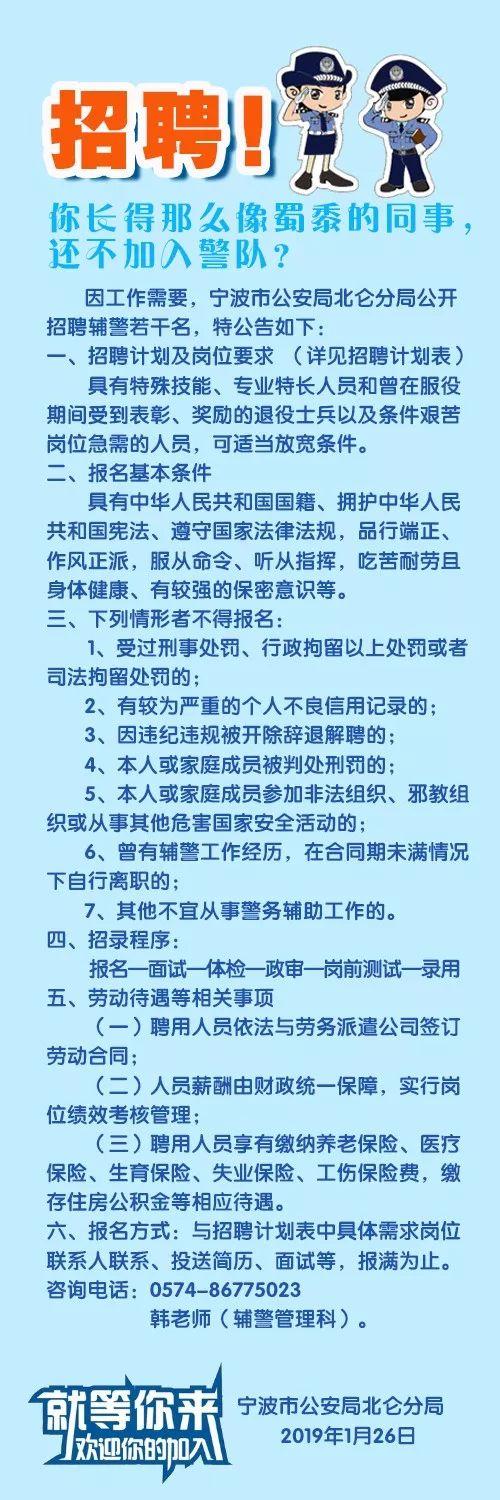 招聘！

你长得那么像蜀黍的同事，还不加入警队？

因工作需要，宁波市公安局北仑分局公开招聘辅警若干名，特公告如下：

一、招聘计划及岗位要求 （详见招聘计划表）

具有特殊技能、专业特长人员和曾在服役期间受到表彰、奖励的退役士兵以及条件艰苦岗位急需的人员，可适当放宽条件。

二、报名基本条件

具有中华人民共和国国籍、拥护中华人民共和国宪法、遵守国家法律法规，品行端正、作风正派，服从命令、听从指挥，吃苦耐劳且身体健康、有较强的保密意识等。

三、下列情形者不得报名：

1、受过刑事处罚、行政拘留以上处罚或者司法拘留处罚的；

2、有较为严重的个人不良信用记录的；

3、因违纪违规被开除辞退解聘的；

4、本人或家庭成员被判处刑罚的；

5、本人或家庭成员参加非法组织、邪教组织或从事其他危害国家安全活动的；

6、曾有辅警工作经历，在合同期未满情况下自行离职的；

7、其他不宜从事警务辅助工作的。

四、招录程序：

报名—面试—体检—政审—岗前测试—录用

五、劳动待遇等相关事项

（一）聘用人员依法与劳务派遣公司签订劳动合同；

（二）人员薪酬由财政统一保障，实行岗位绩效考核管理；

（三）聘用人员享有缴纳养老保险、医疗保险、生育保险、失业保险、工伤保险费，缴存住房公积金等相应待遇。

六、报名方式：与招聘计划表中具体需求岗位联系人联系、投送简历、面试等，报满为止。

咨询电话：0574-86775023

韩老师（辅警管理科）。

就等你来
欢迎你的加入

宁波市公安局北仑分局
2019年1月26日